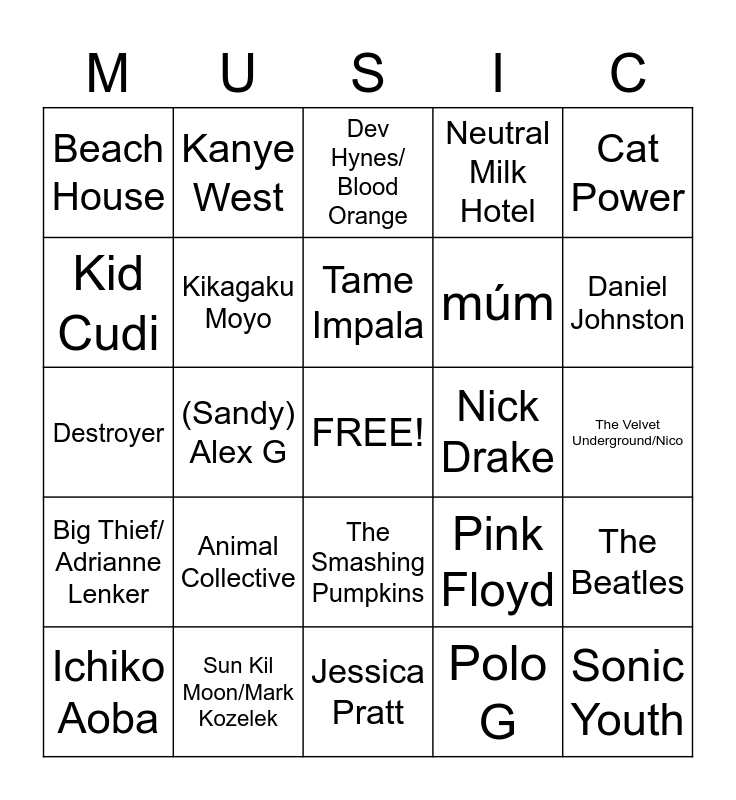 | M | U | S | I | C |
|---|---|---|---|---|
| Beach House | Kanye West | Dev Hynes/ Blood Orange | Neutral Milk Hotel | Cat Power |
| Kid Cudi | Kikagaku Moyo | Tame Impala | múm | Daniel Johnston |
| Destroyer | (Sandy) Alex G | FREE! | Nick Drake | The Velvet Underground/Nico |
| Big Thief/ Adrianne Lenker | Animal Collective | The Smashing Pumpkins | Pink Floyd | The Beatles |
| Ichiko Aoba | Sun Kil Moon/Mark Kozelek | Jessica Pratt | Polo G | Sonic Youth |